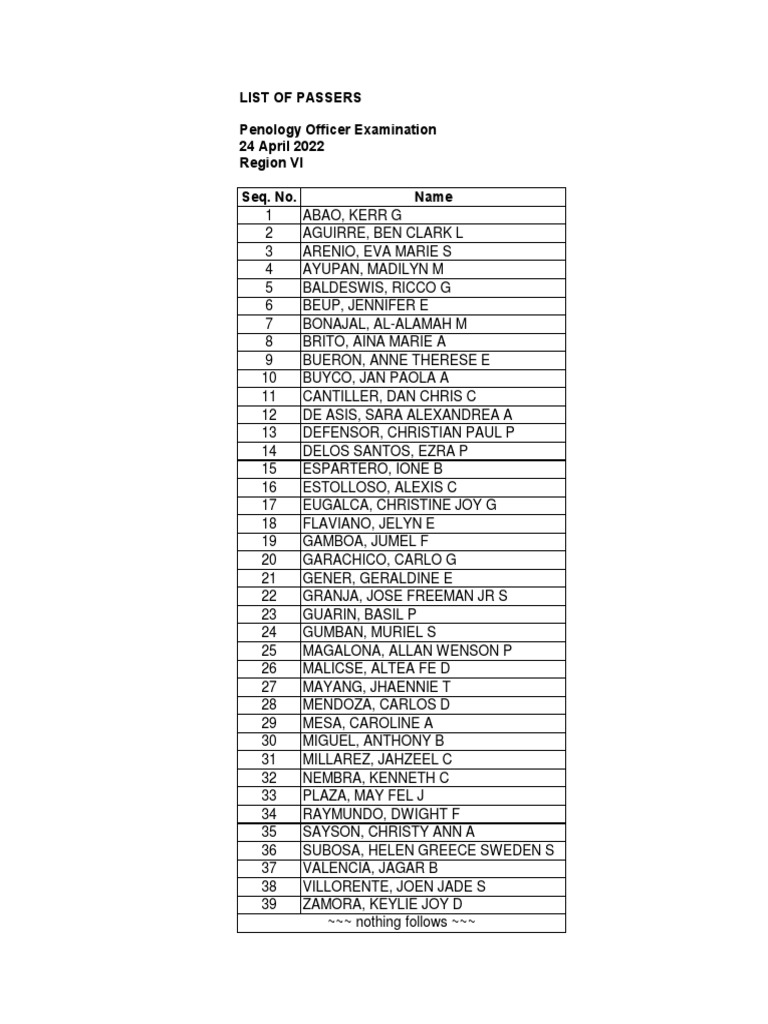 LIST OF PASSERS

Penology Officer Examination
24 April 2022
Region VI

| Seq. No. | Name |
|---|---|
| 1 | ABAO, KERR G |
| 2 | AGUIRRE, BEN CLARK L |
| 3 | ARENIO, EVA MARIE S |
| 4 | AYUPAN, MADILYN M |
| 5 | BALDESWIS, RICCO G |
| 6 | BEUP, JENNIFER E |
| 7 | BONAJAL, AL-ALAMAH M |
| 8 | BRITO, AINA MARIE A |
| 9 | BUERON, ANNE THERESE E |
| 10 | BUYCO, JAN PAOLA A |
| 11 | CANTILLER, DAN CHRIS C |
| 12 | DE ASIS, SARA ALEXANDREA A |
| 13 | DEFENSOR, CHRISTIAN PAUL P |
| 14 | DELOS SANTOS, EZRA P |
| 15 | ESPARTERO, IONE B |
| 16 | ESTOLLOSO, ALEXIS C |
| 17 | EUGALCA, CHRISTINE JOY G |
| 18 | FLAVIANO, JELYN E |
| 19 | GAMBOA, JUMEL F |
| 20 | GARACHICO, CARLO G |
| 21 | GENER, GERALDINE E |
| 22 | GRANJA, JOSE FREEMAN JR S |
| 23 | GUARIN, BASIL P |
| 24 | GUMBAN, MURIEL S |
| 25 | MAGALONA, ALLAN WENSON P |
| 26 | MALICSE, ALTEA FE D |
| 27 | MAYANG, JHAENNIE T |
| 28 | MENDOZA, CARLOS D |
| 29 | MESA, CAROLINE A |
| 30 | MIGUEL, ANTHONY B |
| 31 | MILLAREZ, JAHZEEL C |
| 32 | NEMBRA, KENNETH C |
| 33 | PLAZA, MAY FEL J |
| 34 | RAYMUNDO, DWIGHT F |
| 35 | SAYSON, CHRISTY ANN A |
| 36 | SUBOSA, HELEN GREECE SWEDEN S |
| 37 | VALENCIA, JAGAR B |
| 38 | VILLORENTE, JOEN JADE S |
| 39 | ZAMORA, KEYLIE JOY D |
| ~~~ nothing follows ~~~ | |